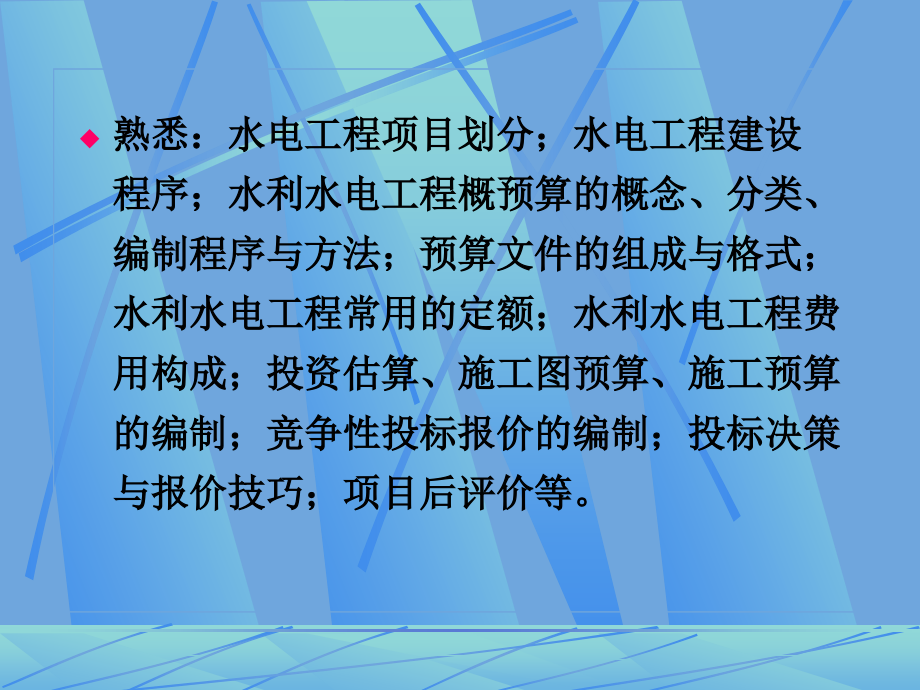 ◆ 熟悉：水电工程项目划分；水电工程建设程序；水利水电工程概预算的概念、分类、编制程序与方法；预算文件的组成与格式；水利水电工程常用的定额；水利水电工程费用构成；投资估算、施工图预算、施工预算的编制；竞争性投标报价的编制；投标决策与报价技巧；项目后评价等。